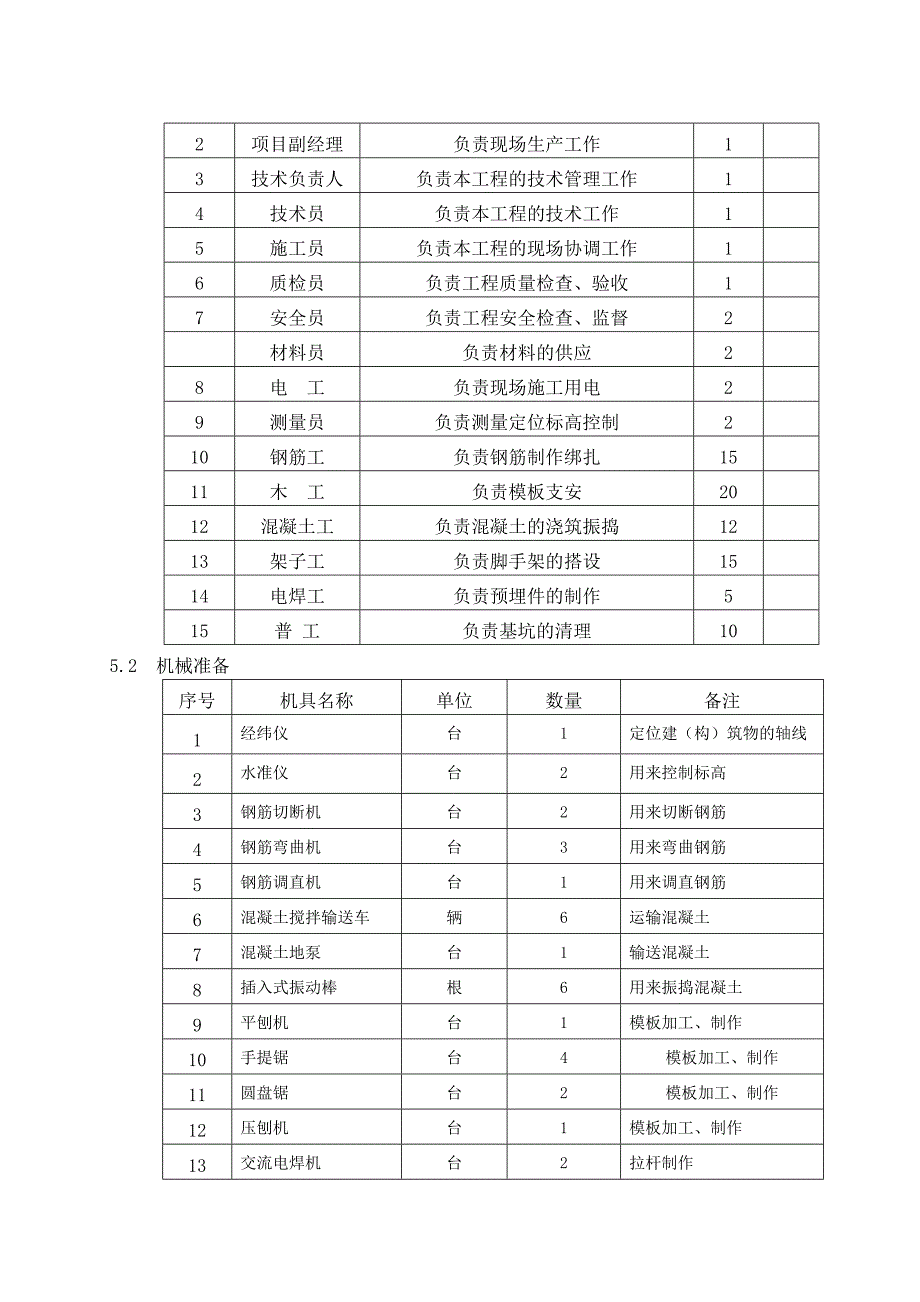 | 2 | 项目副经理 | 负责现场生产工作 | 1 | |
|---|---|---|---|---|
| 3 | 技术负责人 | 负责本工程的技术管理工作 | 1 | |
| 4 | 技术员 | 负责本工程的技术工作 | 1 | |
| 5 | 施工员 | 负责本工程的现场协调工作 | 1 | |
| 6 | 质检员 | 负责工程质量检查、验收 | 1 | |
| 7 | 安全员 | 负责工程安全检查、监督 | 2 | |
| | 材料员 | 负责材料的供应 | 2 | |
| 8 | 电　工 | 负责现场施工用电 | 2 | |
| 9 | 测量员 | 负责测量定位标高控制 | 2 | |
| 10 | 钢筋工 | 负责钢筋制作绑扎 | 15 | |
| 11 | 木　工 | 负责模板支安 | 20 | |
| 12 | 混凝土工 | 负责混凝土的浇筑振捣 | 12 | |
| 13 | 架子工 | 负责脚手架的搭设 | 15 | |
| 14 | 电焊工 | 负责预埋件的制作 | 5 | |
| 15 | 普　工 | 负责基坑的清理 | 10 | |

5.2　机械准备

| 序号 | 机具名称 | 单位 | 数量 | 备注 |
|---|---|---|---|---|
| 1 | 经纬仪 | 台 | 1 | 定位建（构）筑物的轴线 |
| 2 | 水准仪 | 台 | 2 | 用来控制标高 |
| 3 | 钢筋切断机 | 台 | 2 | 用来切断钢筋 |
| 4 | 钢筋弯曲机 | 台 | 3 | 用来弯曲钢筋 |
| 5 | 钢筋调直机 | 台 | 1 | 用来调直钢筋 |
| 6 | 混凝土搅拌输送车 | 辆 | 6 | 运输混凝土 |
| 7 | 混凝土地泵 | 台 | 1 | 输送混凝土 |
| 8 | 插入式振动棒 | 根 | 6 | 用来振捣混凝土 |
| 9 | 平刨机 | 台 | 1 | 模板加工、制作 |
| 10 | 手提锯 | 台 | 4 | 模板加工、制作 |
| 11 | 圆盘锯 | 台 | 2 | 模板加工、制作 |
| 12 | 压刨机 | 台 | 1 | 模板加工、制作 |
| 13 | 交流电焊机 | 台 | 2 | 拉杆制作 |